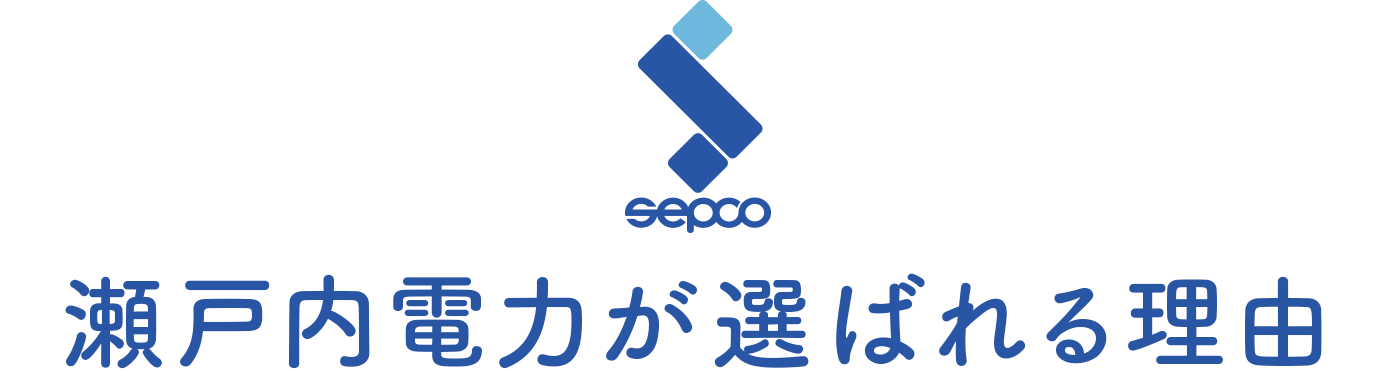 sepco

瀬戸内電力が選ばれる理由